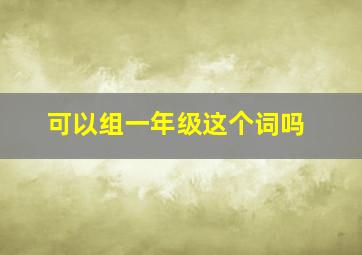 可以组一年级这个词吗